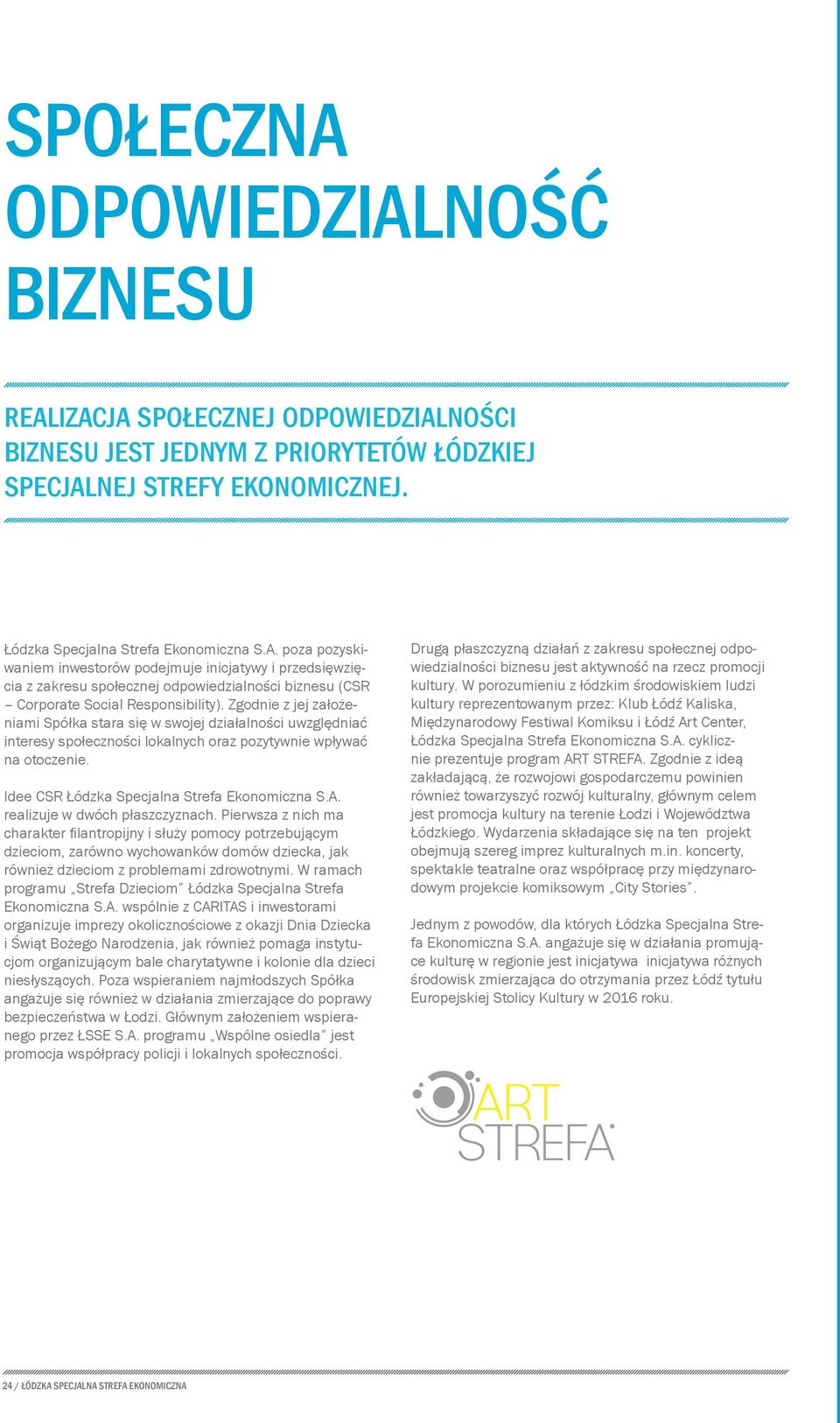 SPOŁECZNA ODPOWIEDZIALNOŚĆ BIZNESU

REALIZACJA SPOŁECZNEJ ODPOWIEDZIALNOŚCI BIZNESU JEST JEDNYM Z PRIORYTETÓW ŁÓDZKIEJ SPECJALNEJ STREFY EKONOMICZNEJ.

Łódzka Specjalna Strefa Ekonomiczna S.A. poza pozyskiwaniem inwestorów podejmuje inicjatywy i przedsięwzięcia z zakresu społecznej odpowiedzialności biznesu (CSR – Corporate Social Responsibility). Zgodnie z jej założeniami Spółka stara się w swojej działalności uwzględniać interesy społeczności lokalnych oraz pozytywnie wpływać na otoczenie.

Idee CSR Łódzka Specjalna Strefa Ekonomiczna S.A. realizuje w dwóch płaszczyznach. Pierwsza z nich ma charakter filantropijny i służy pomocy potrzebującym dzieciom, zarówno wychowanków domów dziecka, jak również dzieciom z problemami zdrowotnymi. W ramach programu „Strefa Dzieciom" Łódzka Specjalna Strefa Ekonomiczna S.A. wspólnie z CARITAS i inwestorami organizuje imprezy okolicznościowe z okazji Dnia Dziecka i Świąt Bożego Narodzenia, jak również pomaga instytucjom organizującym bale charytatywne i kolonie dla dzieci niesłyszących. Poza wspieraniem najmłodszych Spółka angażuje się również w działania zmierzające do poprawy bezpieczeństwa w Łodzi. Głównym założeniem wspieranego przez ŁSSE S.A. programu „Wspólne osiedla" jest promocja współpracy policji i lokalnych społeczności.

Drugą płaszczyzną działań z zakresu społecznej odpowiedzialności biznesu jest aktywność na rzecz promocji kultury. W porozumieniu z łódzkim środowiskiem ludzi kultury reprezentowanym przez: Klub Łódź Kaliska, Międzynarodowy Festiwal Komiksu i Łódź Art Center, Łódzka Specjalna Strefa Ekonomiczna S.A. cyklicznie prezentuje program ART STREFA. Zgodnie z ideą zakładającą, że rozwojowi gospodarczemu powinien również towarzyszyć rozwój kulturalny, głównym celem jest promocja kultury na terenie Łodzi i Województwa Łódzkiego. Wydarzenia składające się na ten projekt obejmują szereg imprez kulturalnych m.in. koncerty, spektakle teatralne oraz współpracę przy międzynarodowym projekcie komiksowym „City Stories".

Jednym z powodów, dla których Łódzka Specjalna Strefa Ekonomiczna S.A. angażuje się w działania promujące kulturę w regionie jest inicjatywa inicjatywa różnych środowisk zmierzająca do otrzymania przez Łódź tytułu Europejskiej Stolicy Kultury w 2016 roku.

ART STREFA

24 / ŁÓDZKA SPECJALNA STREFA EKONOMICZNA